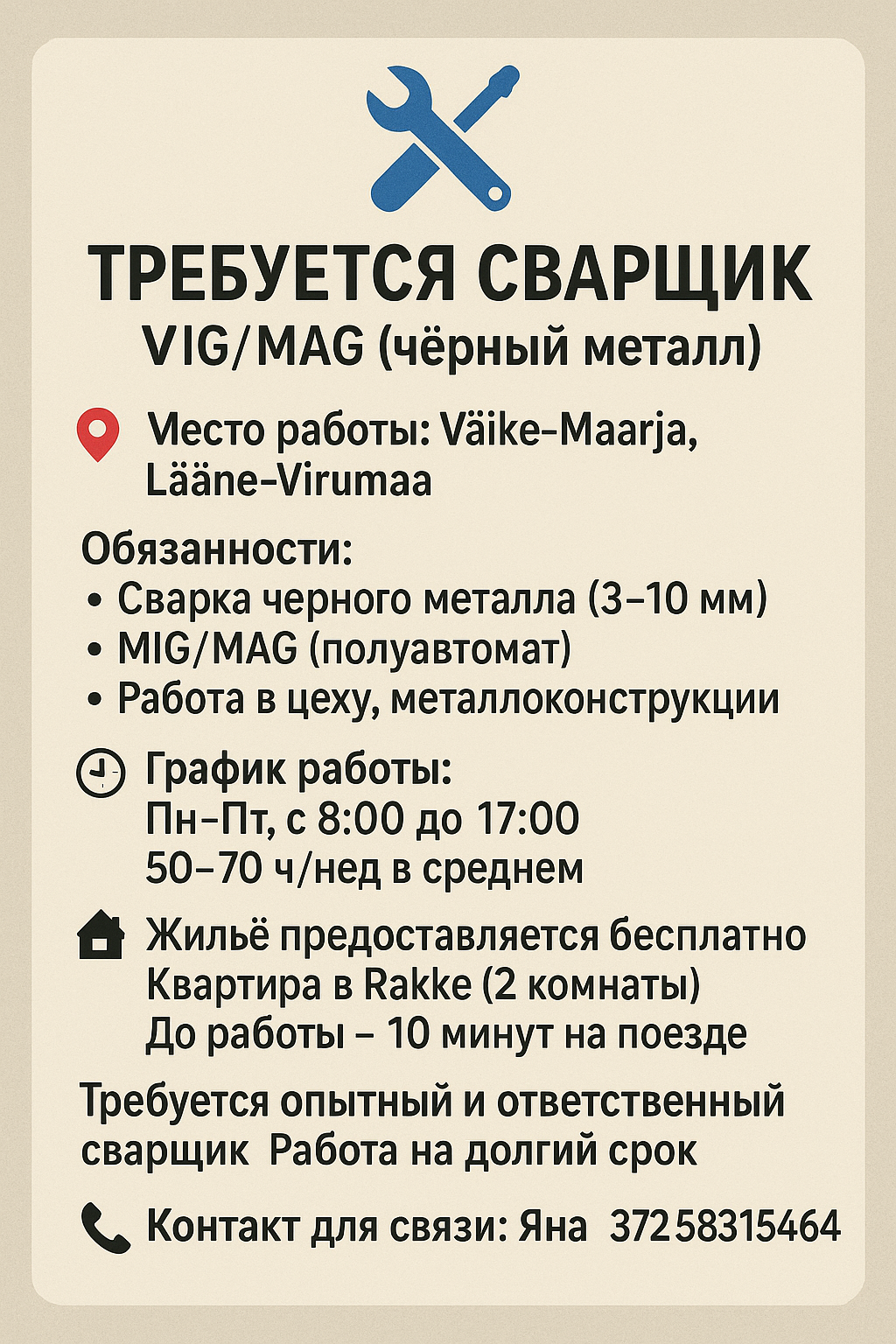 ТРЕБУЕТСЯ СВАРЩИК
VIG/MAG (чёрный металл)

Место работы: Väike-Maarja, Lääne-Virumaa

Обязанности:
• Сварка черного металла (3–10 мм)
• MIG/MAG (полуавтомат)
• Работа в цеху, металлоконструкции

График работы:
Пн–Пт, с 8:00 до 17:00
50–70 ч/нед в среднем

Жильё предоставляется бесплатно
Квартира в Rakke (2 комнаты)
До работы – 10 минут на поезде

Требуется опытный и ответственный сварщик Работа на долгий срок

Контакт для связи: Яна 37258315464